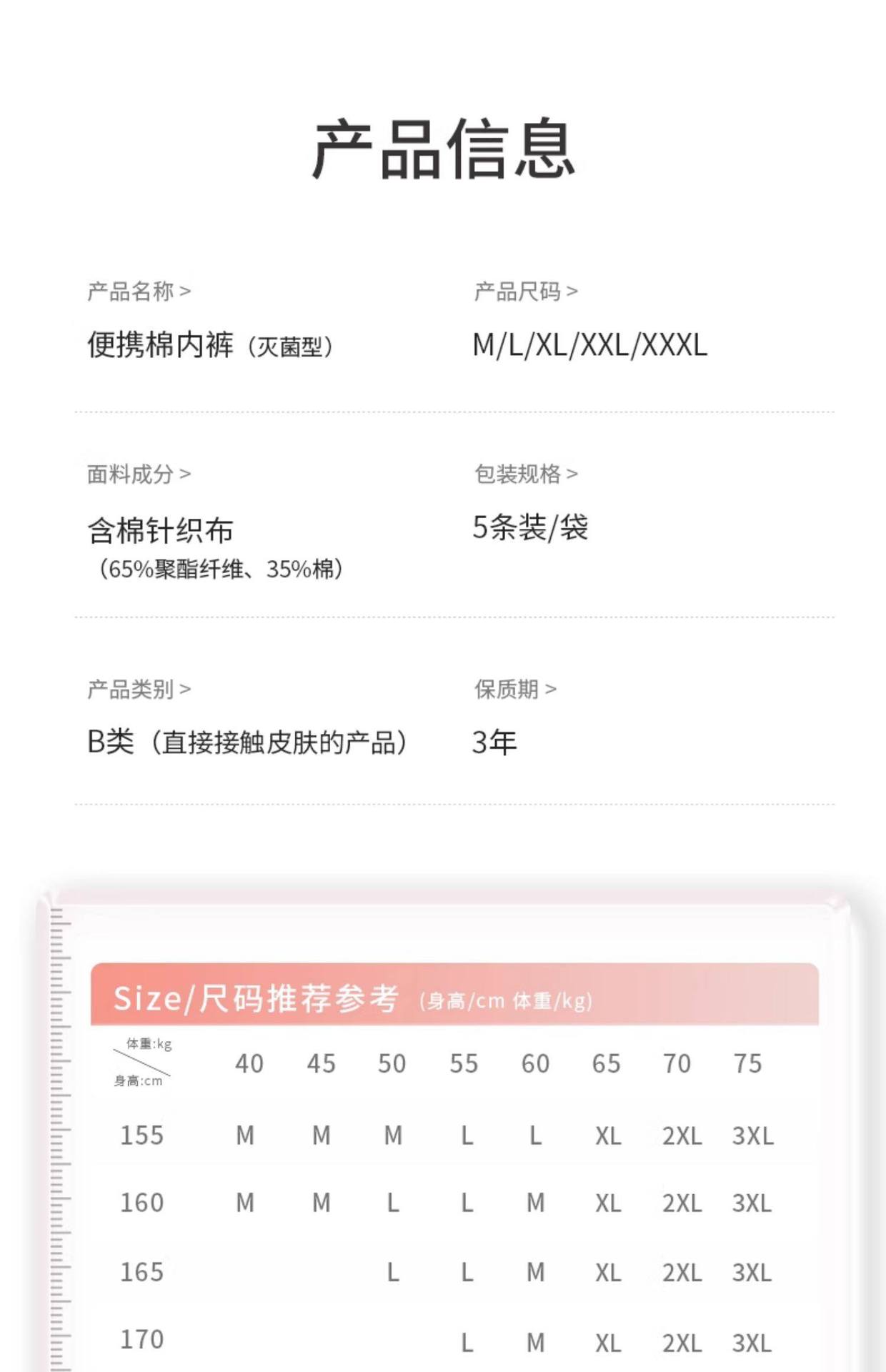 产品信息

产品名称 >

便携棉内裤（灭菌型）

产品尺码 >

M/L/XL/XXL/XXXL

面料成分 >

含棉针织布
（65%聚酯纤维、35%棉）

包装规格 >

5条装/袋

产品类别 >

B类（直接接触皮肤的产品）

保质期 >

3年

Size/尺码推荐参考 （身高/cm 体重/kg）

| 体重:kg 身高:cm | 40 | 45 | 50 | 55 | 60 | 65 | 70 | 75 |
|---|---|---|---|---|---|---|---|---|
| 155 | M | M | M | L | L | XL | 2XL | 3XL |
| 160 | M | M | L | L | M | XL | 2XL | 3XL |
| 165 | | | L | L | M | XL | 2XL | 3XL |
| 170 | | | | L | M | XL | 2XL | 3XL |